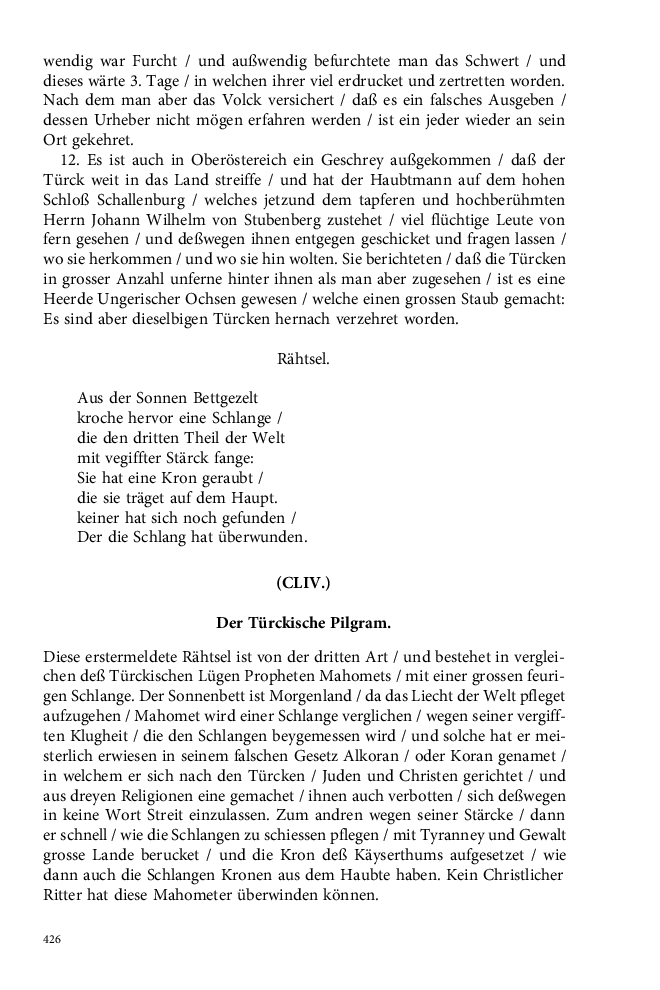 wendig war Furcht / und außwendig befurchtete man das Schwert / und dieses wärte 3. Tage / in welchen ihrer viel erdrucket und zertretten worden. Nach dem man aber das Volck versichert / daß es ein falsches Ausgeben / dessen Urheber nicht mögen erfahren werden / ist ein jeder wieder an sein Ort gekehret.

12. Es ist auch in Oberöstereich ein Geschrey außgekommen / daß der Türck weit in das Land streiffe / und hat der Haubtmann auf dem hohen Schloß Schallenburg / welches jetzund dem tapferen und hochberühmten Herrn Johann Wilhelm von Stubenberg zustehet / viel flüchtige Leute von fern gesehen / und deßwegen ihnen entgegen geschicket und fragen lassen / wo sie herkommen / und wo sie hin wolten. Sie berichteten / daß die Türcken in grosser Anzahl unferne hinter ihnen als man aber zugesehen / ist es eine Heerde Ungerischer Ochsen gewesen / welche einen grossen Staub gemacht: Es sind aber dieselbigen Türcken hernach verzehret worden.

Rähtsel.

Aus der Sonnen Bettgezelt
kroche hervor eine Schlange /
die den dritten Theil der Welt
mit vegiffter Stärck fange:
Sie hat eine Kron geraubt /
die sie träget auf dem Haupt.
keiner hat sich noch gefunden /
Der die Schlang hat überwunden.

(CLIV.)

Der Türckische Pilgram.

Diese erstermeldete Rähtsel ist von der dritten Art / und bestehet in vergleichen deß Türckischen Lügen Propheten Mahomets / mit einer grossen feurigen Schlange. Der Sonnenbett ist Morgenland / da das Liecht der Welt pfleget aufzugehen / Mahomet wird einer Schlange verglichen / wegen seiner vergifften Klugheit / die den Schlangen beygemessen wird / und solche hat er meisterlich erwiesen in seinem falschen Gesetz Alkoran / oder Koran genamet / in welchem er sich nach den Türcken / Juden und Christen gerichtet / und aus dreyen Religionen eine gemachet / ihnen auch verbotten / sich deßwegen in keine Wort Streit einzulassen. Zum andren wegen seiner Stärcke / dann er schnell / wie die Schlangen zu schiessen pflegen / mit Tyranney und Gewalt grosse Lande berucket / und die Kron deß Käyserthums aufgesetzet / wie dann auch die Schlangen Kronen aus dem Haubte haben. Kein Christlicher Ritter hat diese Mahometer überwinden können.

426